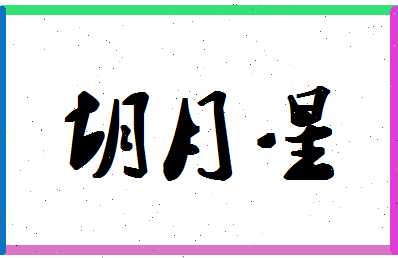 胡月·星